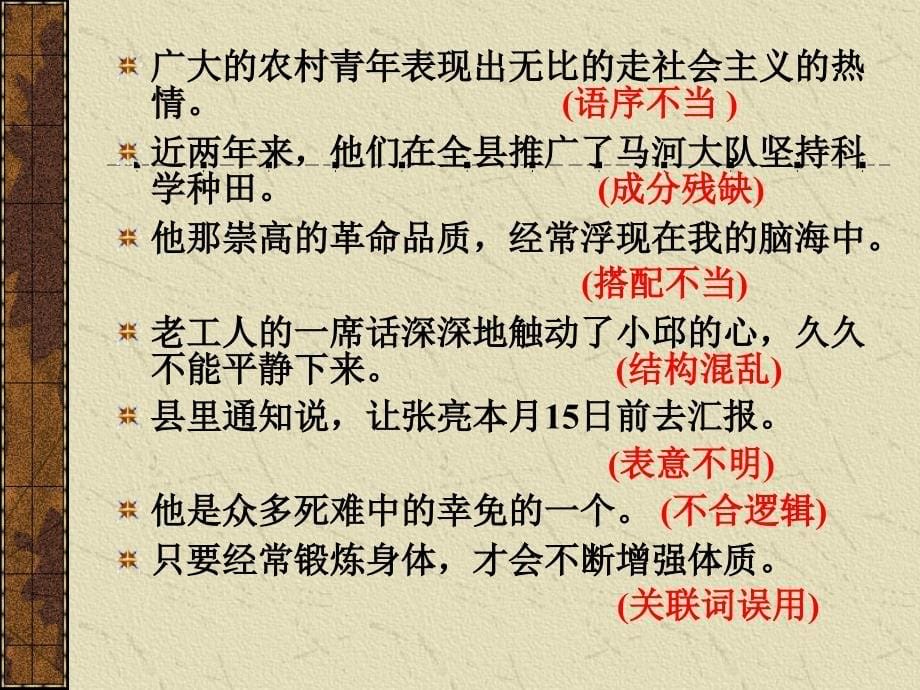 广大的农村青年表现出无比的走社会主义的热情。 (语序不当 )

近两年来，他们在全县推广了马河大队坚持科学种田。 (成分残缺)

他那崇高的革命品质，经常浮现在我的脑海中。 (搭配不当)

老工人的一席话深深地触动了小邱的心，久久不能平静下来。 (结构混乱)

县里通知说，让张亮本月15日前去汇报。 (表意不明)

他是众多死难中的幸免的一个。 (不合逻辑)

只要经常锻炼身体，才会不断增强体质。 (关联词误用)